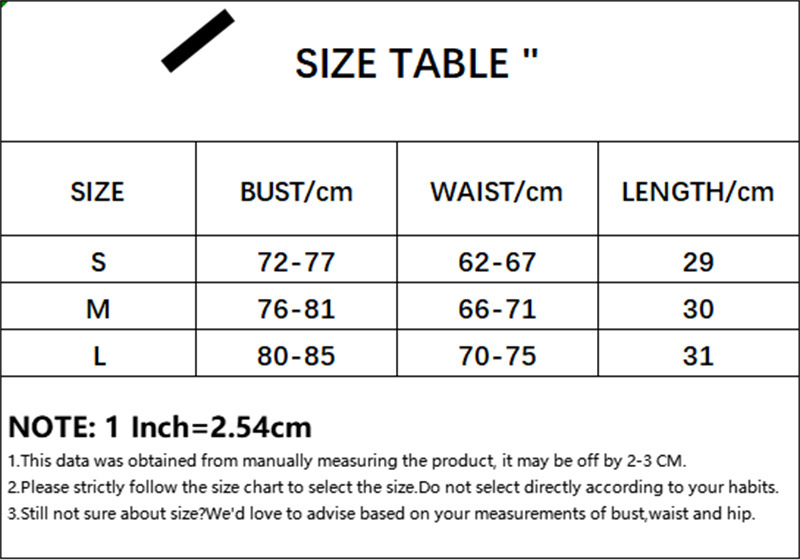 SIZE TABLE "

| SIZE | BUST/cm | WAIST/cm | LENGTH/cm |
|---|---|---|---|
| S | 72-77 | 62-67 | 29 |
| M | 76-81 | 66-71 | 30 |
| L | 80-85 | 70-75 | 31 |

NOTE: 1 Inch=2.54cm

1.This data was obtained from manually measuring the product, it may be off by 2-3 CM.

2.Please strictly follow the size chart to select the size.Do not select directly according to your habits.

3.Still not sure about size?We'd love to advise based on your measurements of bust,waist and hip.